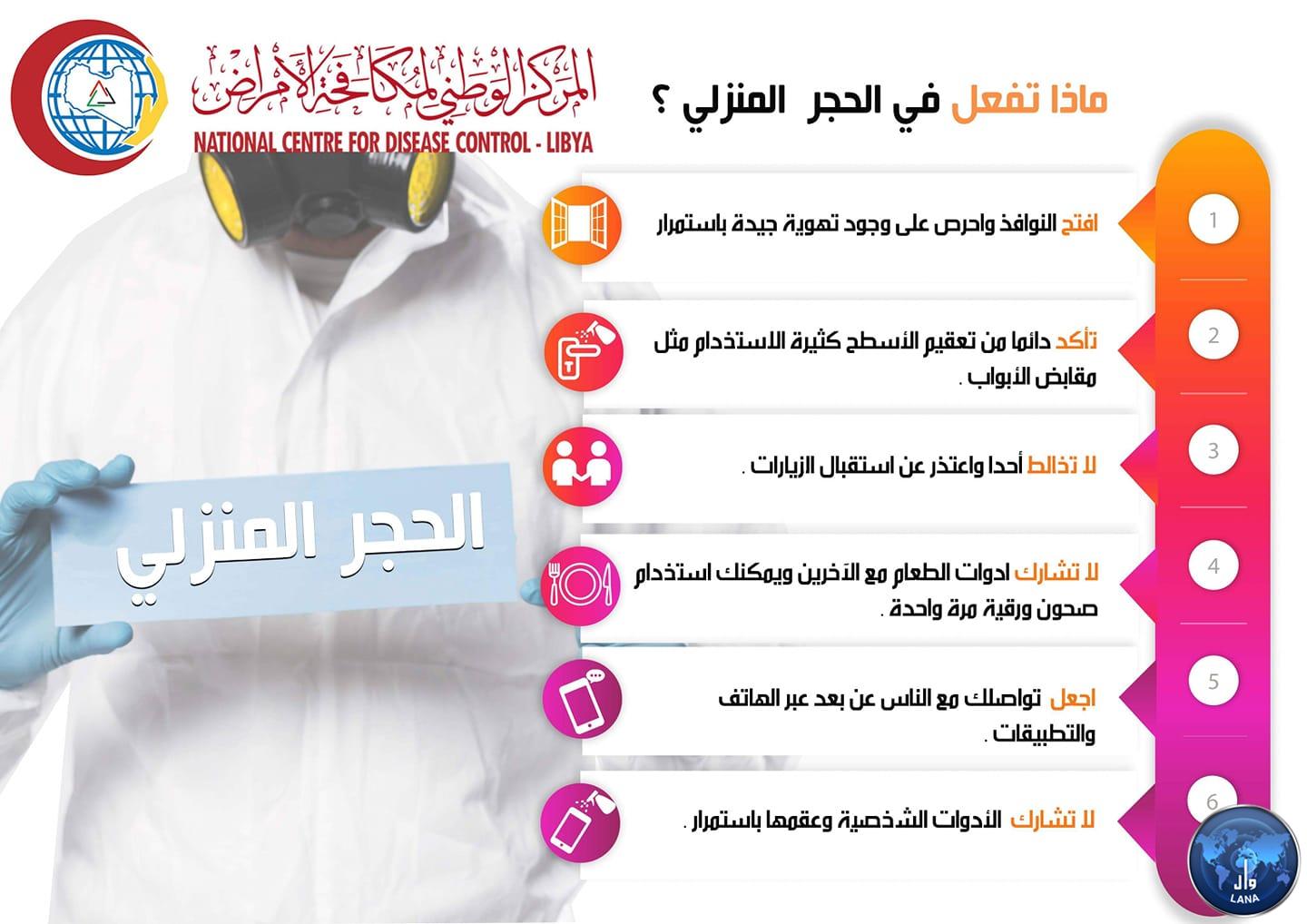 المركز الوطني لمكافحة الأمراض
NATIONAL CENTRE FOR DISEASE CONTROL - LIBYA

ماذا تفعل في الحجر المنزلي ؟

1
افتح النوافذ واحرص على وجود تهوية جيدة باستمرار

2
تأكد دائما من تعقيم الأسطح كثيرة الاستخدام مثل مقابض الأبواب .

3
لا تخالط أحدا واعتذر عن استقبال الزيارات .

4
لا تشارك ادوات الطعام مع الآخرين ويمكنك استخدام صحون ورقية مرة واحدة .

5
اجعل تواصلك مع الناس عن بعد عبر الهاتف والتطبيقات .

6
لا تشارك الأدوات الشخصية وعقمها باستمرار .

الحجر المنزلي

وال
LANA